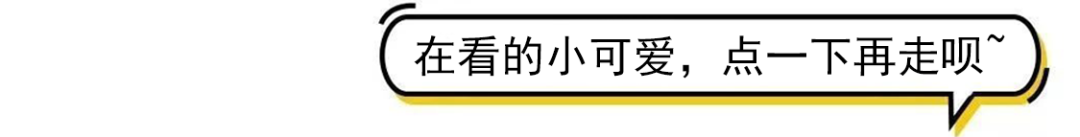 在看的小可爱，点一下再走呗~